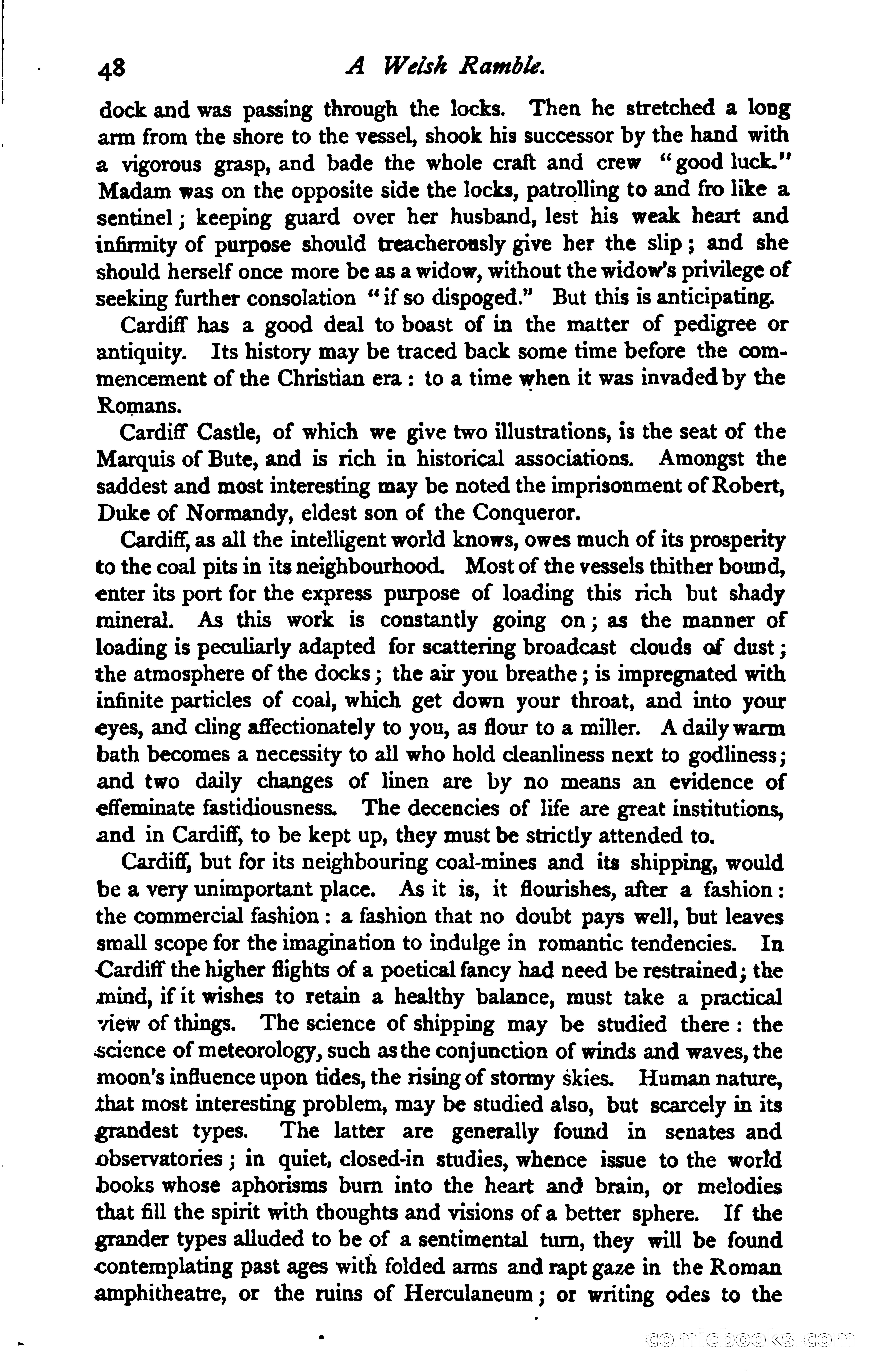 48 A Welsh Ramble.

dock and was passing through the locks. Then he stretched a long arm from the shore to the vessel, shook his successor by the hand with a vigorous grasp, and bade the whole craft and crew "good luck." Madam was on the opposite side the locks, patrolling to and fro like a sentinel; keeping guard over her husband, lest his weak heart and infirmity of purpose should treacherously give her the slip; and she should herself once more be as a widow, without the widow's privilege of seeking further consolation "if so dispoged." But this is anticipating.

Cardiff has a good deal to boast of in the matter of pedigree or antiquity. Its history may be traced back some time before the commencement of the Christian era: to a time when it was invaded by the Romans.

Cardiff Castle, of which we give two illustrations, is the seat of the Marquis of Bute, and is rich in historical associations. Amongst the saddest and most interesting may be noted the imprisonment of Robert, Duke of Normandy, eldest son of the Conqueror.

Cardiff, as all the intelligent world knows, owes much of its prosperity to the coal pits in its neighbourhood. Most of the vessels thither bound, enter its port for the express purpose of loading this rich but shady mineral. As this work is constantly going on; as the manner of loading is peculiarly adapted for scattering broadcast clouds of dust; the atmosphere of the docks; the air you breathe; is impregnated with infinite particles of coal, which get down your throat, and into your eyes, and cling affectionately to you, as flour to a miller. A daily warm bath becomes a necessity to all who hold cleanliness next to godliness; and two daily changes of linen are by no means an evidence of effeminate fastidiousness. The decencies of life are great institutions, and in Cardiff, to be kept up, they must be strictly attended to.

Cardiff, but for its neighbouring coal-mines and its shipping, would be a very unimportant place. As it is, it flourishes, after a fashion: the commercial fashion: a fashion that no doubt pays well, but leaves small scope for the imagination to indulge in romantic tendencies. In Cardiff the higher flights of a poetical fancy had need be restrained; the mind, if it wishes to retain a healthy balance, must take a practical view of things. The science of shipping may be studied there: the science of meteorology, such as the conjunction of winds and waves, the moon's influence upon tides, the rising of stormy skies. Human nature, that most interesting problem, may be studied also, but scarcely in its grandest types. The latter are generally found in senates and observatories; in quiet, closed-in studies, whence issue to the world books whose aphorisms burn into the heart and brain, or melodies that fill the spirit with thoughts and visions of a better sphere. If the grander types alluded to be of a sentimental turn, they will be found contemplating past ages with folded arms and rapt gaze in the Roman amphitheatre, or the ruins of Herculaneum; or writing odes to the

comicbooks.com